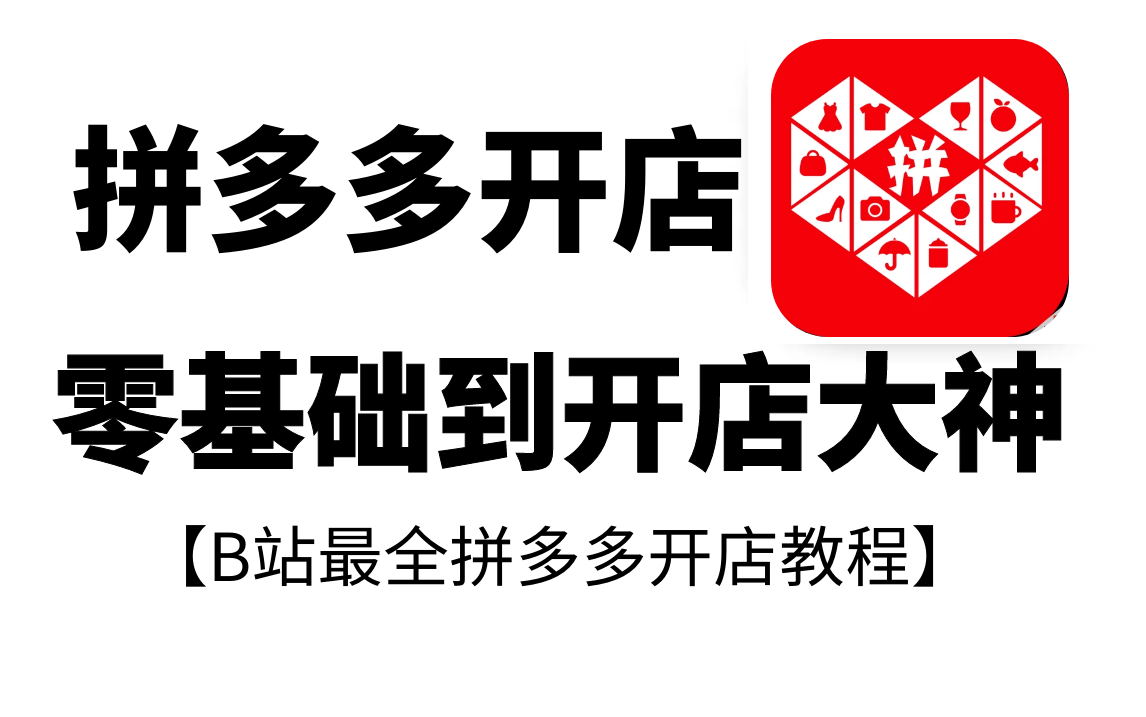 拼多多开店

拼

零基础到开店大神

【B站最全拼多多开店教程】